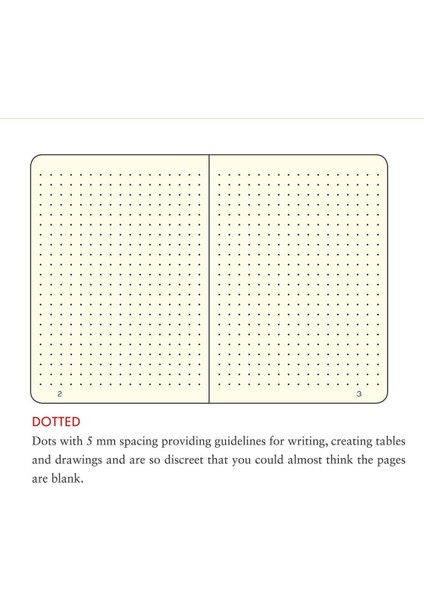 2

3

DOTTED

Dots with 5 mm spacing providing guidelines for writing, creating tables and drawings and are so discreet that you could almost think the pages are blank.